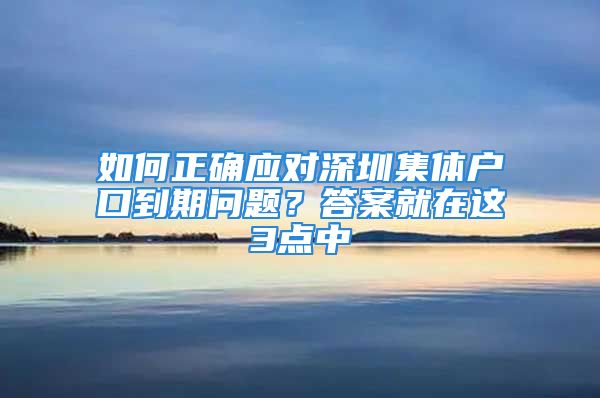 如何正确应对深圳集体户口到期问题？答案就在这3点中